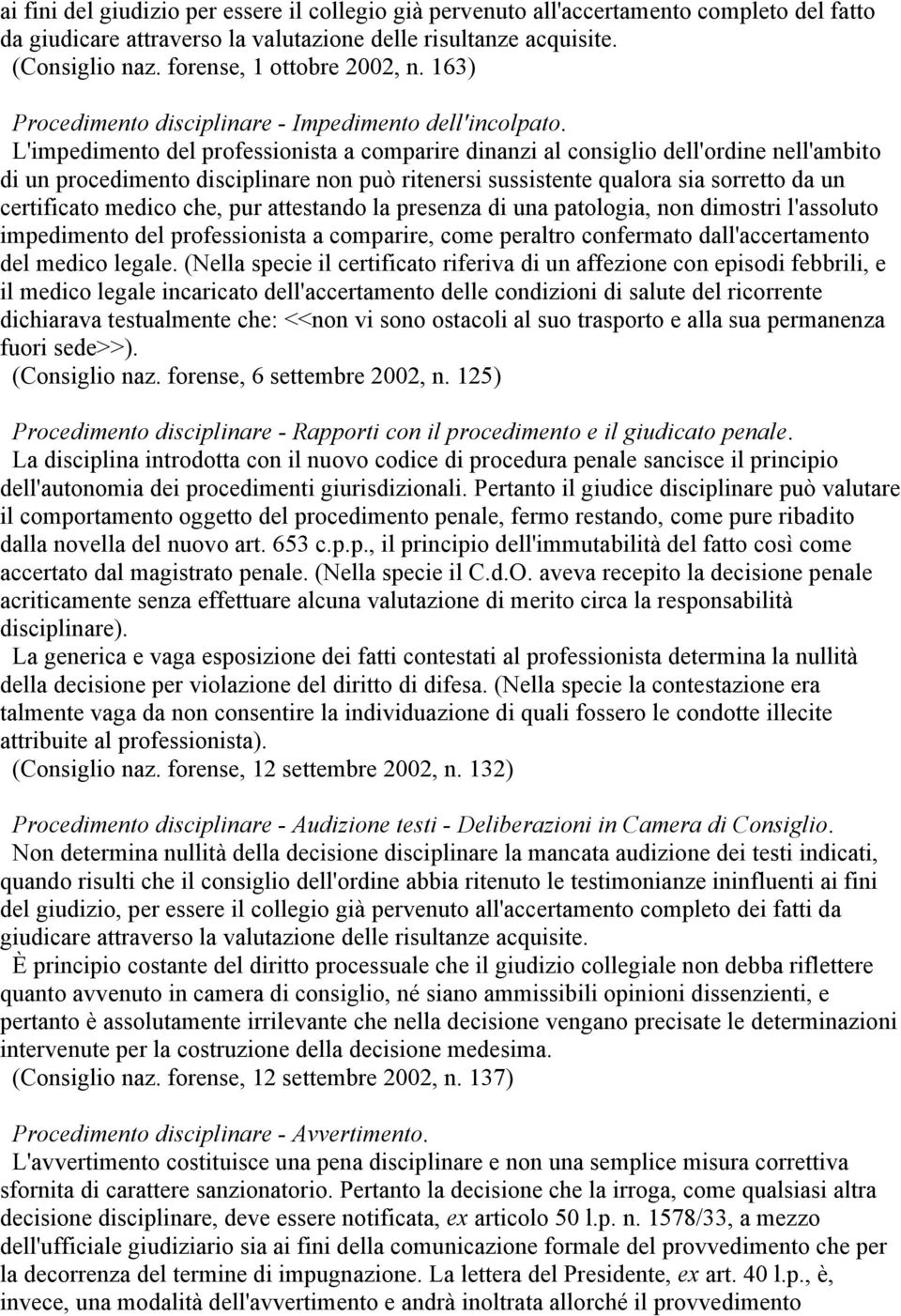 ai fini del giudizio per essere il collegio già pervenuto all'accertamento completo del fatto da giudicare attraverso la valutazione delle risultanze acquisite.
(Consiglio naz. forense, 1 ottobre 2002, n. 163)

Procedimento disciplinare - Impedimento dell'incolpato.
L'impedimento del professionista a comparire dinanzi al consiglio dell'ordine nell'ambito di un procedimento disciplinare non può ritenersi sussistente qualora sia sorretto da un certificato medico che, pur attestando la presenza di una patologia, non dimostri l'assoluto impedimento del professionista a comparire, come peraltro confermato dall'accertamento del medico legale. (Nella specie il certificato riferiva di un affezione con episodi febbrili, e il medico legale incaricato dell'accertamento delle condizioni di salute del ricorrente dichiarava testualmente che: <<non vi sono ostacoli al suo trasporto e alla sua permanenza fuori sede>>).
(Consiglio naz. forense, 6 settembre 2002, n. 125)

Procedimento disciplinare - Rapporti con il procedimento e il giudicato penale.
La disciplina introdotta con il nuovo codice di procedura penale sancisce il principio dell'autonomia dei procedimenti giurisdizionali. Pertanto il giudice disciplinare può valutare il comportamento oggetto del procedimento penale, fermo restando, come pure ribadito dalla novella del nuovo art. 653 c.p.p., il principio dell'immutabilità del fatto così come accertato dal magistrato penale. (Nella specie il C.d.O. aveva recepito la decisione penale acriticamente senza effettuare alcuna valutazione di merito circa la responsabilità disciplinare).
La generica e vaga esposizione dei fatti contestati al professionista determina la nullità della decisione per violazione del diritto di difesa. (Nella specie la contestazione era talmente vaga da non consentire la individuazione di quali fossero le condotte illecite attribuite al professionista).
(Consiglio naz. forense, 12 settembre 2002, n. 132)

Procedimento disciplinare - Audizione testi - Deliberazioni in Camera di Consiglio.
Non determina nullità della decisione disciplinare la mancata audizione dei testi indicati, quando risulti che il consiglio dell'ordine abbia ritenuto le testimonianze ininfluenti ai fini del giudizio, per essere il collegio già pervenuto all'accertamento completo dei fatti da giudicare attraverso la valutazione delle risultanze acquisite.
È principio costante del diritto processuale che il giudizio collegiale non debba riflettere quanto avvenuto in camera di consiglio, né siano ammissibili opinioni dissenzienti, e pertanto è assolutamente irrilevante che nella decisione vengano precisate le determinazioni intervenute per la costruzione della decisione medesima.
(Consiglio naz. forense, 12 settembre 2002, n. 137)

Procedimento disciplinare - Avvertimento.
L'avvertimento costituisce una pena disciplinare e non una semplice misura correttiva sfornita di carattere sanzionatorio. Pertanto la decisione che la irroga, come qualsiasi altra decisione disciplinare, deve essere notificata, ex articolo 50 l.p. n. 1578/33, a mezzo dell'ufficiale giudiziario sia ai fini della comunicazione formale del provvedimento che per la decorrenza del termine di impugnazione. La lettera del Presidente, ex art. 40 l.p., è, invece, una modalità dell'avvertimento e andrà inoltrata allorché il provvedimento